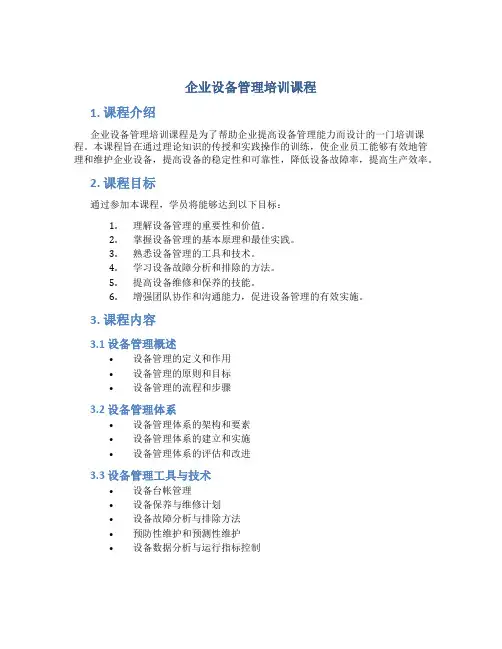 企业设备管理培训课程

1. 课程介绍

企业设备管理培训课程是为了帮助企业提高设备管理能力而设计的一门培训课程。本课程旨在通过理论知识的传授和实践操作的训练，使企业员工能够有效地管理和维护企业设备，提高设备的稳定性和可靠性，降低设备故障率，提高生产效率。

2. 课程目标

通过参加本课程，学员将能够达到以下目标：

1. 理解设备管理的重要性和价值。
2. 掌握设备管理的基本原理和最佳实践。
3. 熟悉设备管理的工具和技术。
4. 学习设备故障分析和排除的方法。
5. 提高设备维修和保养的技能。
6. 增强团队协作和沟通能力，促进设备管理的有效实施。

3. 课程内容

3.1 设备管理概述

• 设备管理的定义和作用
• 设备管理的原则和目标
• 设备管理的流程和步骤

3.2 设备管理体系

• 设备管理体系的架构和要素
• 设备管理体系的建立和实施
• 设备管理体系的评估和改进

3.3 设备管理工具与技术

• 设备台帐管理
• 设备保养与维修计划
• 设备故障分析与排除方法
• 预防性维护和预测性维护
• 设备数据分析与运行指标控制